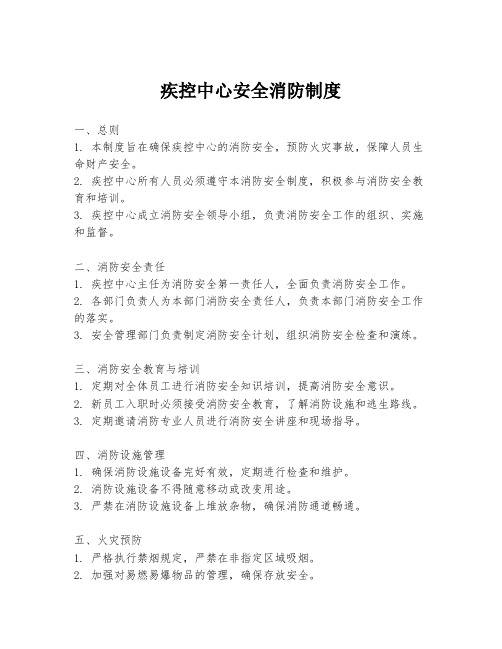 疾控中心安全消防制度

一、总则
1. 本制度旨在确保疾控中心的消防安全，预防火灾事故，保障人员生命财产安全。
2. 疾控中心所有人员必须遵守本消防安全制度，积极参与消防安全教育和培训。
3. 疾控中心成立消防安全领导小组，负责消防安全工作的组织、实施和监督。

二、消防安全责任
1. 疾控中心主任为消防安全第一责任人，全面负责消防安全工作。
2. 各部门负责人为本部门消防安全责任人，负责本部门消防安全工作的落实。
3. 安全管理部门负责制定消防安全计划，组织消防安全检查和演练。

三、消防安全教育与培训
1. 定期对全体员工进行消防安全知识培训，提高消防安全意识。
2. 新员工入职时必须接受消防安全教育，了解消防设施和逃生路线。
3. 定期邀请消防专业人员进行消防安全讲座和现场指导。

四、消防设施管理
1. 确保消防设施设备完好有效，定期进行检查和维护。
2. 消防设施设备不得随意移动或改变用途。
3. 严禁在消防设施设备上堆放杂物，确保消防通道畅通。

五、火灾预防
1. 严格执行禁烟规定，严禁在非指定区域吸烟。
2. 加强对易燃易爆物品的管理，确保存放安全。